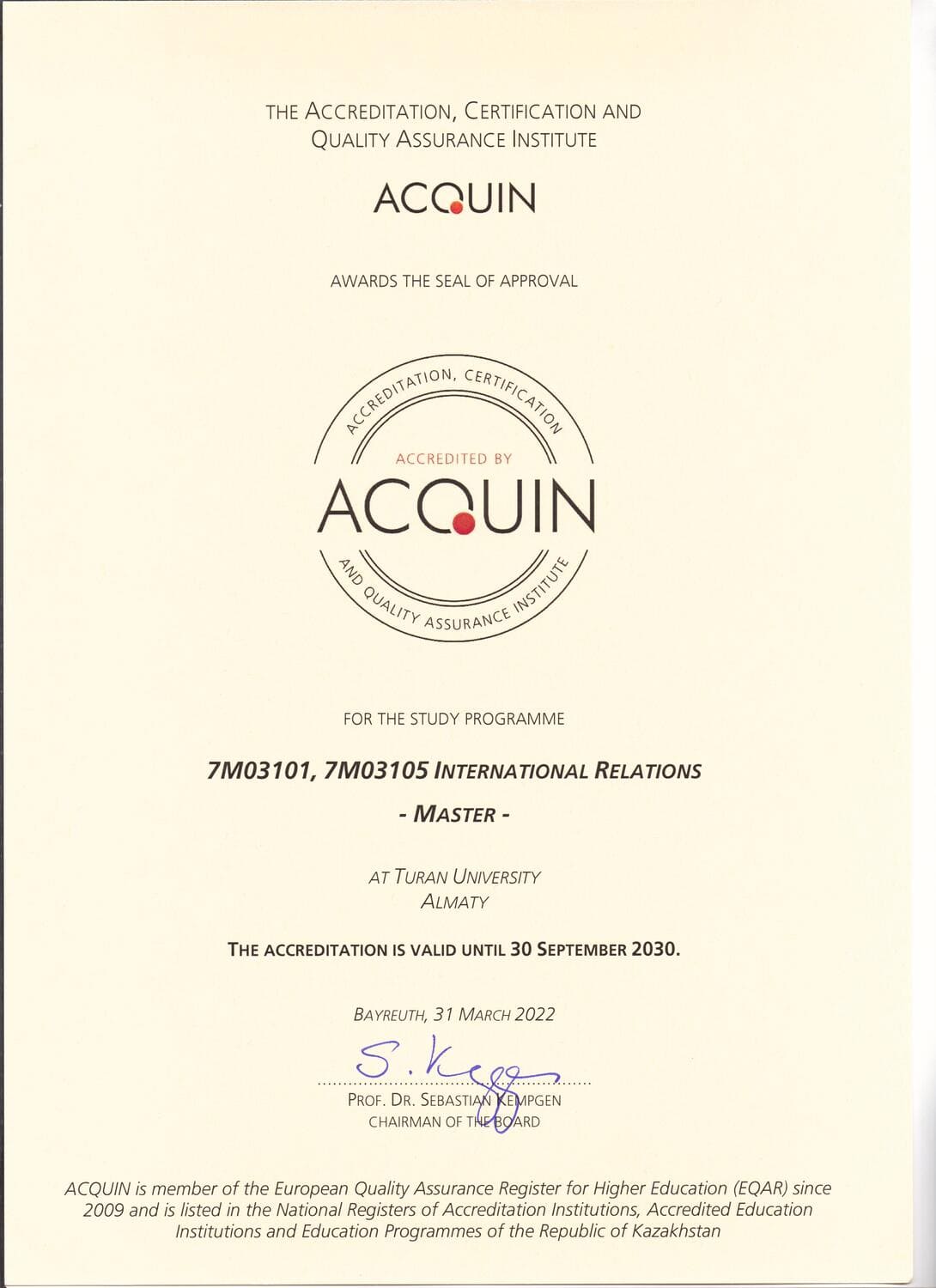 THE ACCREDITATION, CERTIFICATION AND QUALITY ASSURANCE INSTITUTE

ACQUIN

AWARDS THE SEAL OF APPROVAL

ACCREDITATION, CERTIFICATION

ACCREDITED BY

ACQUIN

AND QUALITY ASSURANCE INSTITUTE

FOR THE STUDY PROGRAMME

7M03101, 7M03105 INTERNATIONAL RELATIONS

- MASTER -

AT TURAN UNIVERSITY
ALMATY

THE ACCREDITATION IS VALID UNTIL 30 SEPTEMBER 2030.

BAYREUTH, 31 MARCH 2022

S. Kempgen

PROF. DR. SEBASTIAN KEMPGEN
CHAIRMAN OF THE BOARD

ACQUIN is member of the European Quality Assurance Register for Higher Education (EQAR) since 2009 and is listed in the National Registers of Accreditation Institutions, Accredited Education Institutions and Education Programmes of the Republic of Kazakhstan